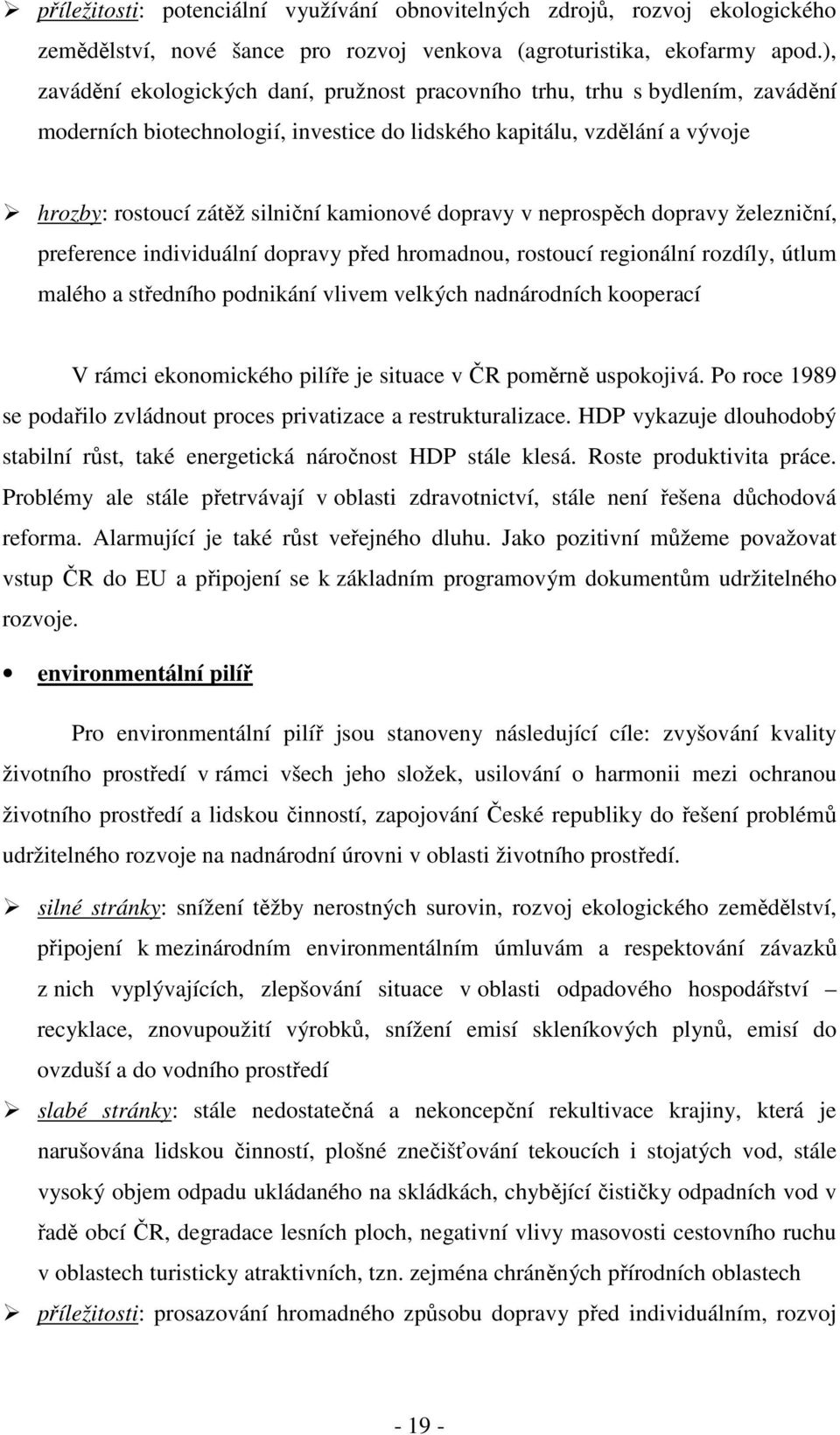 ➢ příležitosti: potenciální využívání obnovitelných zdrojů, rozvoj ekologického zemědělství, nové šance pro rozvoj venkova (agroturistika, ekofarmy apod.), zavádění ekologických daní, pružnost pracovního trhu, trhu s bydlením, zavádění moderních biotechnologií, investice do lidského kapitálu, vzdělání a vývoje

➢ hrozby: rostoucí zátěž silniční kamionové dopravy v neprospěch dopravy železniční, preference individuální dopravy před hromadnou, rostoucí regionální rozdíly, útlum malého a středního podnikání vlivem velkých nadnárodních kooperací

V rámci ekonomického pilíře je situace v ČR poměrně uspokojivá. Po roce 1989 se podařilo zvládnout proces privatizace a restrukturalizace. HDP vykazuje dlouhodobý stabilní růst, také energetická náročnost HDP stále klesá. Roste produktivita práce. Problémy ale stále přetrvávají v oblasti zdravotnictví, stále není řešena důchodová reforma. Alarmující je také růst veřejného dluhu. Jako pozitivní můžeme považovat vstup ČR do EU a připojení se k základním programovým dokumentům udržitelného rozvoje.

• environmentální pilíř

Pro environmentální pilíř jsou stanoveny následující cíle: zvyšování kvality životního prostředí v rámci všech jeho složek, usilování o harmonii mezi ochranou životního prostředí a lidskou činností, zapojování České republiky do řešení problémů udržitelného rozvoje na nadnárodní úrovni v oblasti životního prostředí.

➢ silné stránky: snížení těžby nerostných surovin, rozvoj ekologického zemědělství, připojení k mezinárodním environmentálním úmluvám a respektování závazků z nich vyplývajících, zlepšování situace v oblasti odpadového hospodářství – recyklace, znovupoužití výrobků, snížení emisí skleníkových plynů, emisí do ovzduší a do vodního prostředí

➢ slabé stránky: stále nedostatečná a nekoncepční rekultivace krajiny, která je narušována lidskou činností, plošné znečišťování tekoucích i stojatých vod, stále vysoký objem odpadu ukládaného na skládkách, chybějící čističky odpadních vod v řadě obcí ČR, degradace lesních ploch, negativní vlivy masovosti cestovního ruchu v oblastech turisticky atraktivních, tzn. zejména chráněných přírodních oblastech

➢ příležitosti: prosazování hromadného způsobu dopravy před individuálním, rozvoj

- 19 -